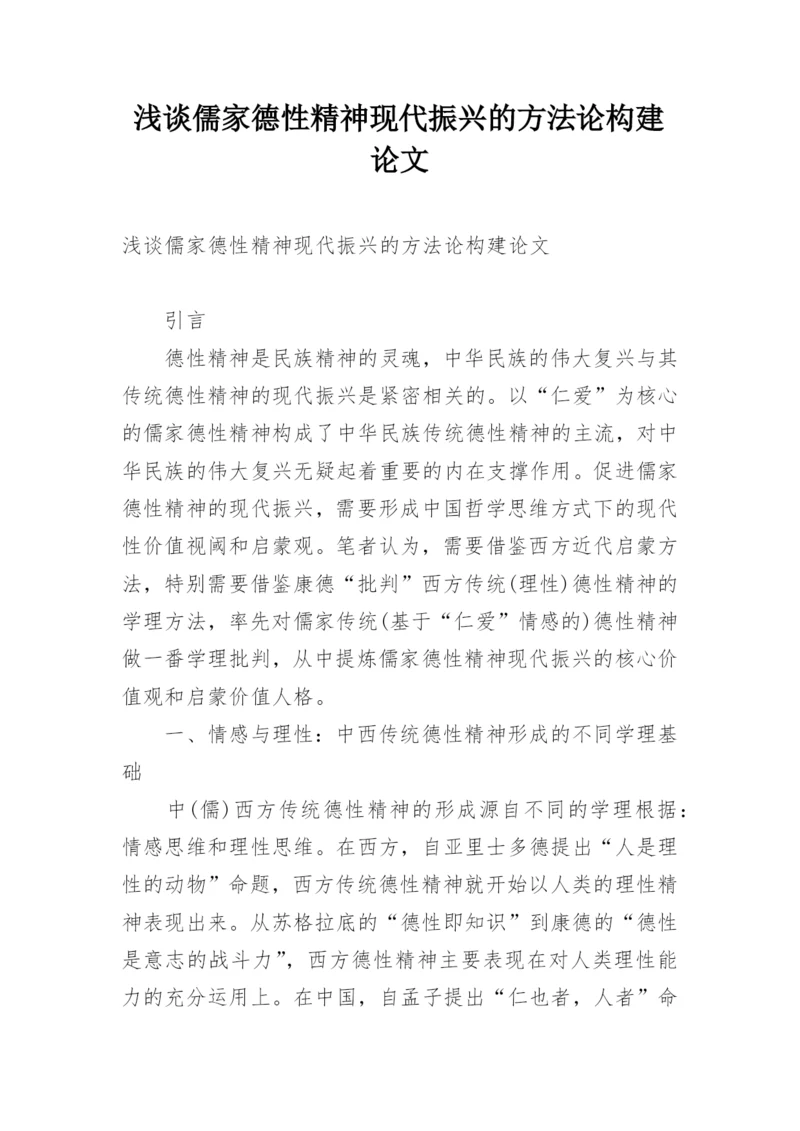 浅谈儒家德性精神现代振兴的方法论构建论文

浅谈儒家德性精神现代振兴的方法论构建论文

引言

德性精神是民族精神的灵魂，中华民族的伟大复兴与其传统德性精神的现代振兴是紧密相关的。以“仁爱”为核心的儒家德性精神构成了中华民族传统德性精神的主流，对中华民族的伟大复兴无疑起着重要的内在支撑作用。促进儒家德性精神的现代振兴，需要形成中国哲学思维方式下的现代性价值视阈和启蒙观。笔者认为，需要借鉴西方近代启蒙方法，特别需要借鉴康德“批判”西方传统(理性)德性精神的学理方法，率先对儒家传统(基于“仁爱”情感的)德性精神做一番学理批判，从中提炼儒家德性精神现代振兴的核心价值观和启蒙价值人格。

一、情感与理性：中西传统德性精神形成的不同学理基础

中(儒)西方传统德性精神的形成源自不同的学理根据：情感思维和理性思维。在西方，自亚里士多德提出“人是理性的动物”命题，西方传统德性精神就开始以人类的理性精神表现出来。从苏格拉底的“德性即知识”到康德的“德性是意志的战斗力”，西方德性精神主要表现在对人类理性能力的充分运用上。在中国，自孟子提出“仁也者，人者”命